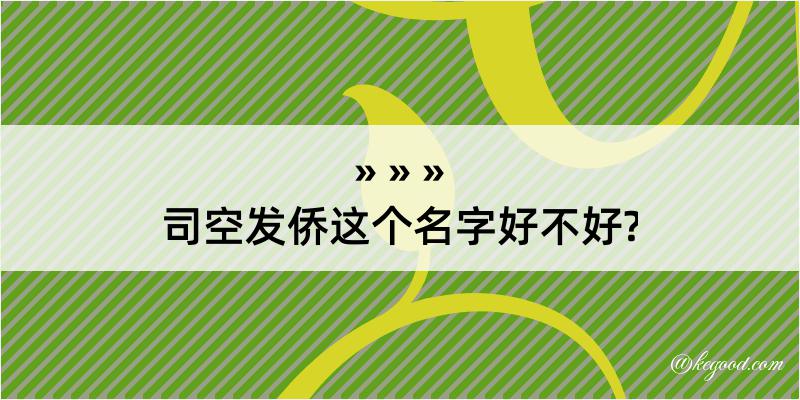 » » »
司空发侨这个名字好不好?

@kegood.com